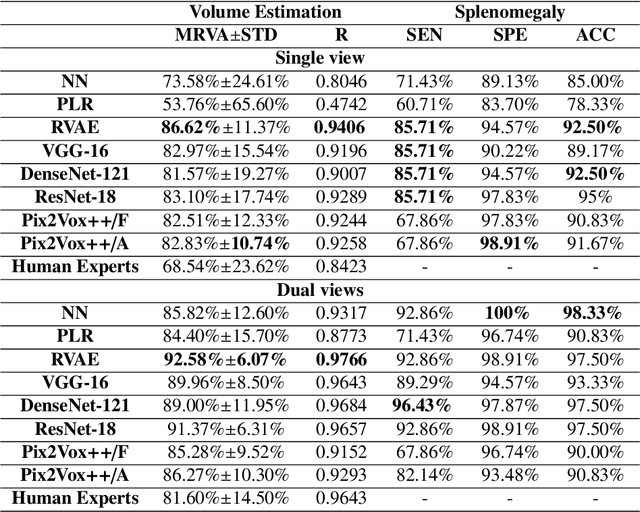 |  | Volume Estimation |  | Splenomegaly |  |  |
|---|---|---|---|---|---|
|  | MRVA±STD | R | SEN | SPE | ACC |
| Single view |  |  |  |  |  |
| NN | 73.58%±24.61% | 0.8046 | 71.43% | 89.13% | 85.00% |
| PLR | 53.76%±65.60% | 0.4742 | 60.71% | 83.70% | 78.33% |
| RVAE | 86.62%±11.37% | 0.9406 | 85.71% | 94.57% | 92.50% |
| VGG-16 | 82.97%±15.54% | 0.9196 | 85.71% | 90.22% | 89.17% |
| DenseNet-121 | 81.57%±19.27% | 0.9007 | 85.71% | 94.57% | 92.50% |
| ResNet-18 | 83.10%±17.74% | 0.9289 | 85.71% | 97.83% | 95% |
| Pix2Vox++/F | 82.51%±12.33% | 0.9244 | 67.86% | 97.83% | 90.83% |
| Pix2Vox++/A | 82.83%±10.74% | 0.9258 | 67.86% | 98.91% | 91.67% |
| Human Experts | 68.54%±23.62% | 0.8423 | - | - | - |
| Dual views |  |  |  |  |  |
| NN | 85.82%±12.60% | 0.9317 | 92.86% | 100% | 98.33% |
| PLR | 84.40%±15.70% | 0.8773 | 71.43% | 96.74% | 90.83% |
| RVAE | 92.58%±6.07% | 0.9766 | 92.86% | 98.91% | 97.50% |
| VGG-16 | 89.96%±8.50% | 0.9643 | 89.29% | 94.57% | 93.33% |
| DenseNet-121 | 89.00%±11.95% | 0.9684 | 96.43% | 97.87% | 97.50% |
| ResNet-18 | 91.37%±6.31% | 0.9657 | 92.86% | 98.91% | 97.50% |
| Pix2Vox++/F | 85.28%±9.52% | 0.9152 | 67.86% | 96.74% | 90.00% |
| Pix2Vox++/A | 86.27%±10.30% | 0.9293 | 82.14% | 93.48% | 90.83% |
| Human Experts | 81.60%±14.50% | 0.9643 | - | - | - |